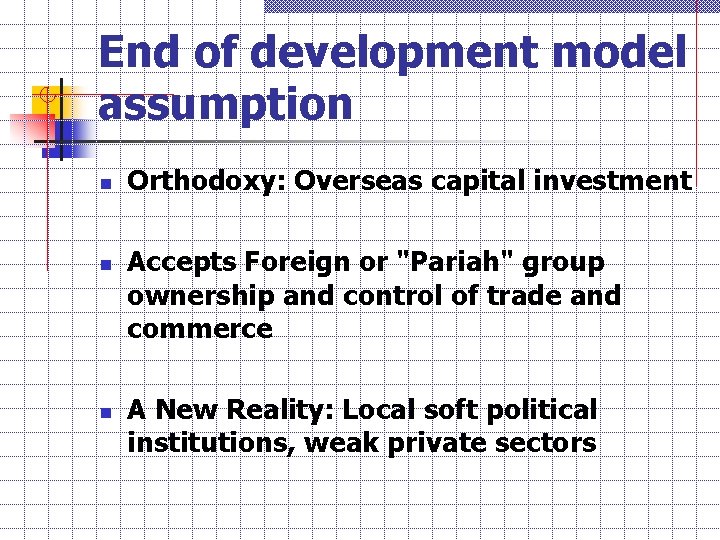 End of development model assumption

• Orthodoxy: Overseas capital investment

• Accepts Foreign or "Pariah" group ownership and control of trade and commerce

• A New Reality: Local soft political institutions, weak private sectors